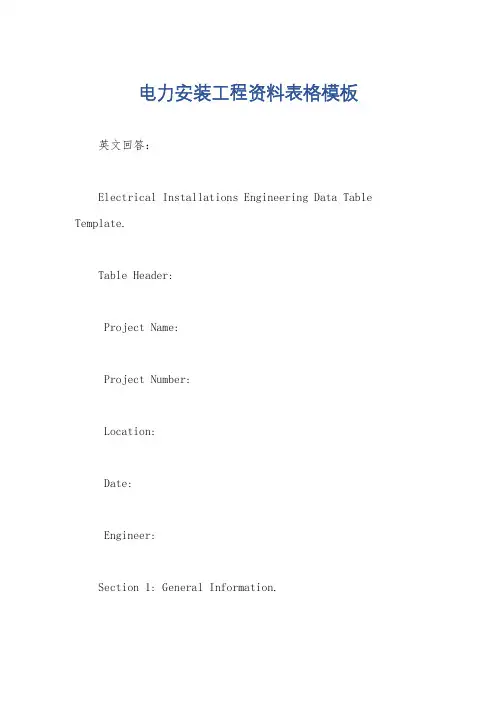 电力安装工程资料表格模板

英文回答：

Electrical Installations Engineering Data Table Template.

Table Header:

Project Name:

Project Number:

Location:

Date:

Engineer:

Section 1: General Information.